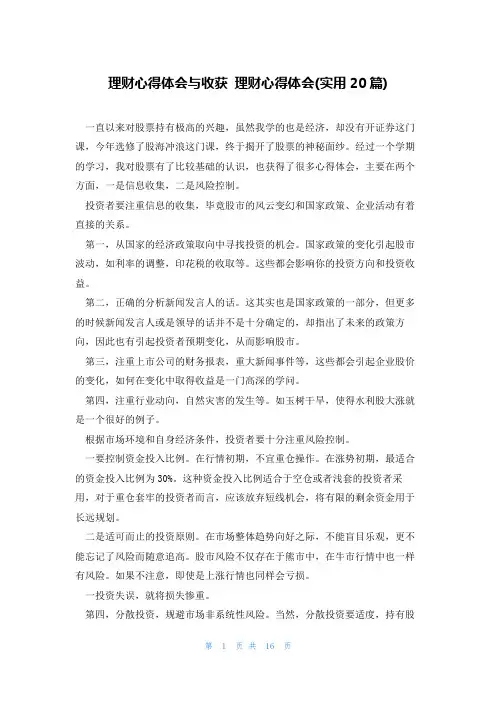 理财心得体会与收获 理财心得体会(实用 20 篇)

一直以来对股票持有极高的兴趣，虽然我学的也是经济，却没有开证券这门课，今年选修了股海冲浪这门课，终于揭开了股票的神秘面纱。经过一个学期的学习，我对股票有了比较基础的认识，也获得了很多心得体会，主要在两个方面，一是信息收集，二是风险控制。

投资者要注重信息的收集，毕竟股市的风云变幻和国家政策、企业活动有着直接的关系。

第一，从国家的经济政策取向中寻找投资的机会。国家政策的变化引起股市波动，如利率的调整，印花税的收取等。这些都会影响你的投资方向和投资收益。

第二，正确的分析新闻发言人的话。这其实也是国家政策的一部分，但更多的时候新闻发言人或是领导的话并不是十分确定的，却指出了未来的政策方向，因此也有引起投资者预期变化，从而影响股市。

第三，注重上市公司的财务报表，重大新闻事件等，这些都会引起企业股价的变化，如何在变化中取得收益是一门高深的学问。

第四，注重行业动向，自然灾害的发生等。如玉树干旱，使得水利股大涨就是一个很好的例子。

根据市场环境和自身经济条件，投资者要十分注重风险控制。

一要控制资金投入比例。在行情初期，不宜重仓操作。在涨势初期，最适合的资金投入比例为 30%。这种资金投入比例适合于空仓或者浅套的投资者采用，对于重仓套牢的投资者而言，应该放弃短线机会，将有限的剩余资金用于长远规划。

二是适可而止的投资原则。在市场整体趋势向好之际，不能盲目乐观，更不能忘记了风险而随意追高。股市风险不仅存在于熊市中，在牛市行情中也一样有风险。如果不注意，即使是上涨行情也同样会亏损。

一投资失误，就将损失惨重。

第四，分散投资，规避市场非系统性风险。当然，分散投资要适度，持有股

第 1 页 共 16 页